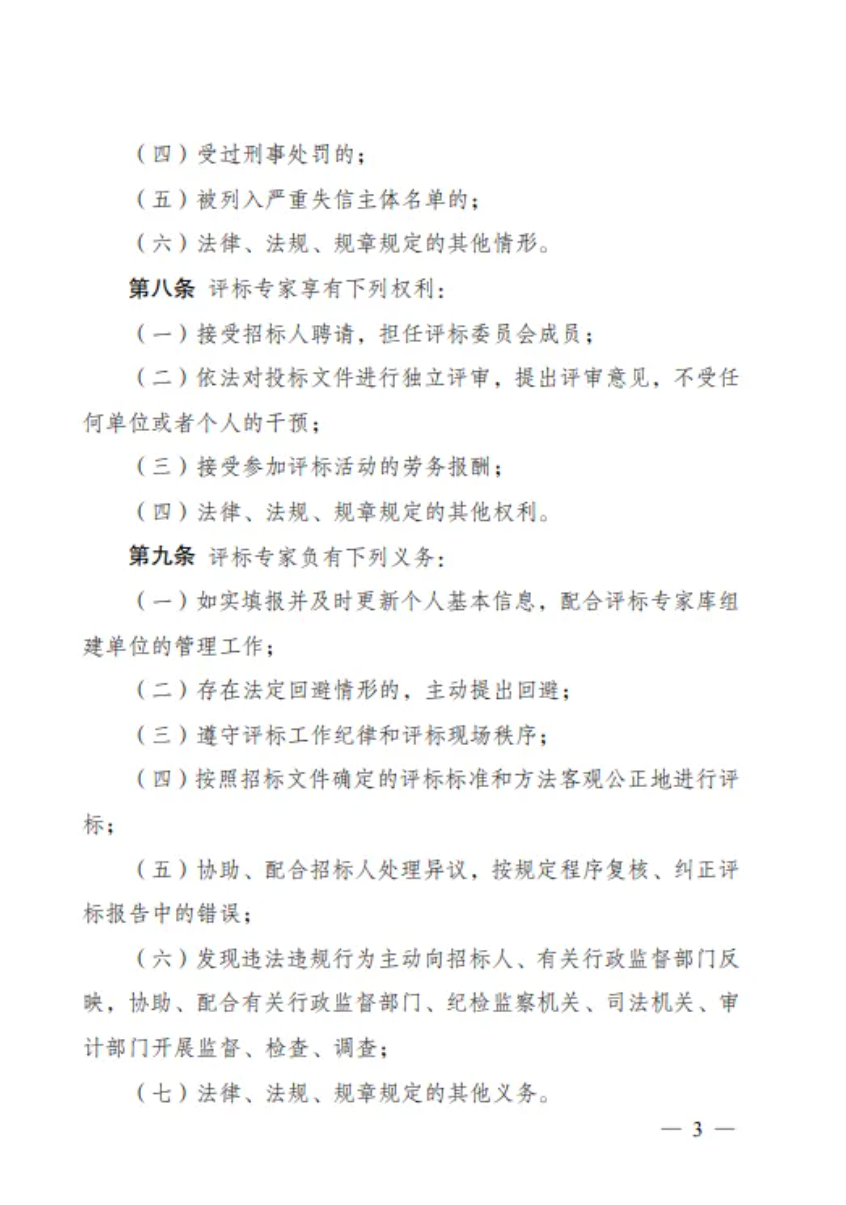 （四）受过刑事处罚的；

（五）被列入严重失信主体名单的；

（六）法律、法规、规章规定的其他情形。

第八条 评标专家享有下列权利：

（一）接受招标人聘请，担任评标委员会成员；

（二）依法对投标文件进行独立评审，提出评审意见，不受任何单位或者个人的干预；

（三）接受参加评标活动的劳务报酬；

（四）法律、法规、规章规定的其他权利。

第九条 评标专家负有下列义务：

（一）如实填报并及时更新个人基本信息，配合评标专家库组建单位的管理工作；

（二）存在法定回避情形的，主动提出回避；

（三）遵守评标工作纪律和评标现场秩序；

（四）按照招标文件确定的评标标准和方法客观公正地进行评标；

（五）协助、配合招标人处理异议，按规定程序复核、纠正评标报告中的错误；

（六）发现违法违规行为主动向招标人、有关行政监督部门反映，协助、配合有关行政监督部门、纪检监察机关、司法机关、审计部门开展监督、检查、调查；

（七）法律、法规、规章规定的其他义务。

— 3 —